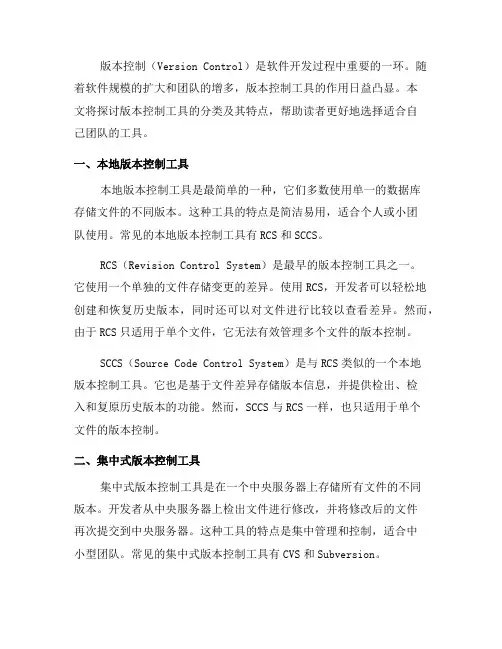 版本控制（Version Control）是软件开发过程中重要的一环。随着软件规模的扩大和团队的增多，版本控制工具的作用日益凸显。本文将探讨版本控制工具的分类及其特点，帮助读者更好地选择适合自己团队的工具。

一、本地版本控制工具

本地版本控制工具是最简单的一种，它们多数使用单一的数据库存储文件的不同版本。这种工具的特点是简洁易用，适合个人或小团队使用。常见的本地版本控制工具有 RCS 和 SCCS。

RCS（Revision Control System）是最早的版本控制工具之一。它使用一个单独的文件存储变更的差异。使用 RCS，开发者可以轻松地创建和恢复历史版本，同时还可以对文件进行比较以查看差异。然而，由于 RCS 只适用于单个文件，它无法有效管理多个文件的版本控制。

SCCS（Source Code Control System）是与 RCS 类似的一个本地版本控制工具。它也是基于文件差异存储版本信息，并提供检出、检入和复原历史版本的功能。然而，SCCS 与 RCS 一样，也只适用于单个文件的版本控制。

二、集中式版本控制工具

集中式版本控制工具是在一个中央服务器上存储所有文件的不同版本。开发者从中央服务器上检出文件进行修改，并将修改后的文件再次提交到中央服务器。这种工具的特点是集中管理和控制，适合中小型团队。常见的集中式版本控制工具有 CVS 和 Subversion。